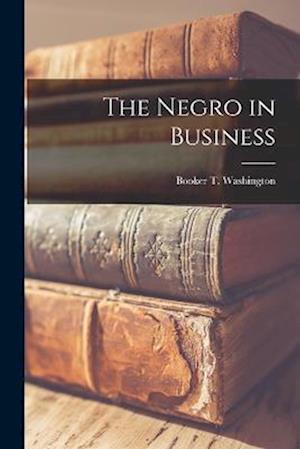 The Negro in Business

Booker T. Washington